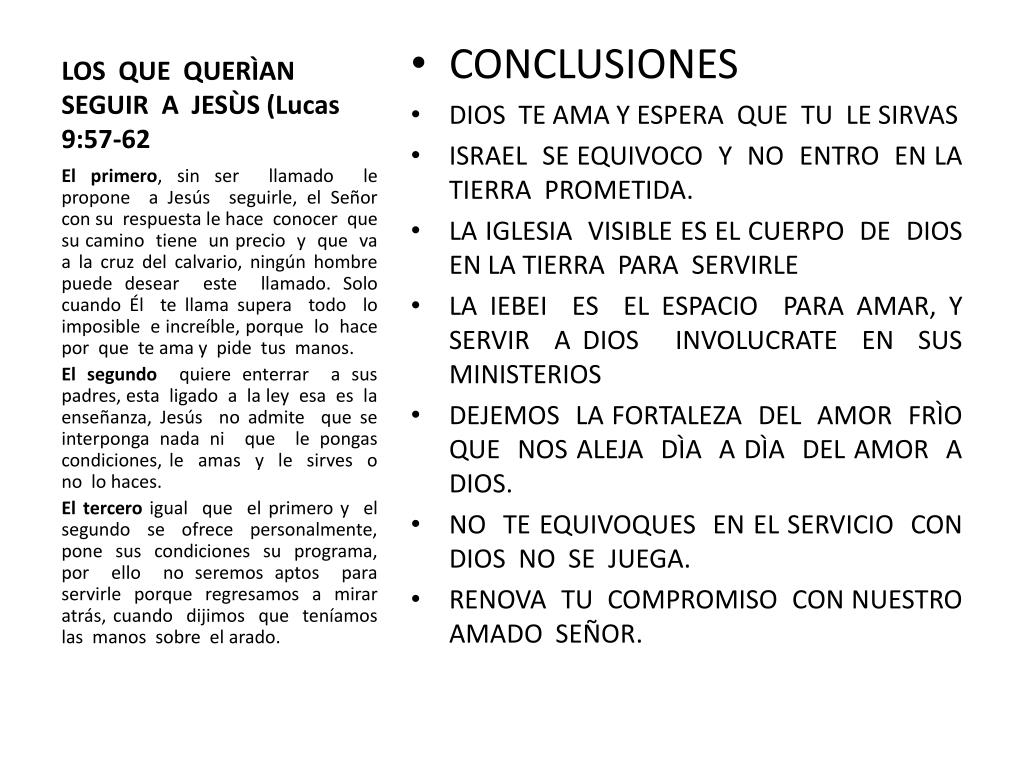 LOS QUE QUERÌAN SEGUIR A JESÙS (Lucas 9:57-62

El primero, sin ser llamado le propone a Jesús seguirle, el Señor con su respuesta le hace conocer que su camino tiene un precio y que va a la cruz del calvario, ningún hombre puede desear este llamado. Solo cuando Él te llama supera todo lo imposible e increíble, porque lo hace por que te ama y pide tus manos.

El segundo quiere enterrar a sus padres, esta ligado a la ley esa es la enseñanza, Jesús no admite que se interponga nada ni que le pongas condiciones, le amas y le sirves o no lo haces.

El tercero igual que el primero y el segundo se ofrece personalmente, pone sus condiciones su programa, por ello no seremos aptos para servirle porque regresamos a mirar atrás, cuando dijimos que teníamos las manos sobre el arado.

• CONCLUSIONES
• DIOS TE AMA Y ESPERA QUE TU LE SIRVAS
• ISRAEL SE EQUIVOCO Y NO ENTRO EN LA TIERRA PROMETIDA.
• LA IGLESIA VISIBLE ES EL CUERPO DE DIOS EN LA TIERRA PARA SERVIRLE
• LA IEBEI ES EL ESPACIO PARA AMAR, Y SERVIR A DIOS INVOLUCRATE EN SUS MINISTERIOS
• DEJEMOS LA FORTALEZA DEL AMOR FRÌO QUE NOS ALEJA DÌA A DÌA DEL AMOR A DIOS.
• NO TE EQUIVOQUES EN EL SERVICIO CON DIOS NO SE JUEGA.
• RENOVA TU COMPROMISO CON NUESTRO AMADO SEÑOR.